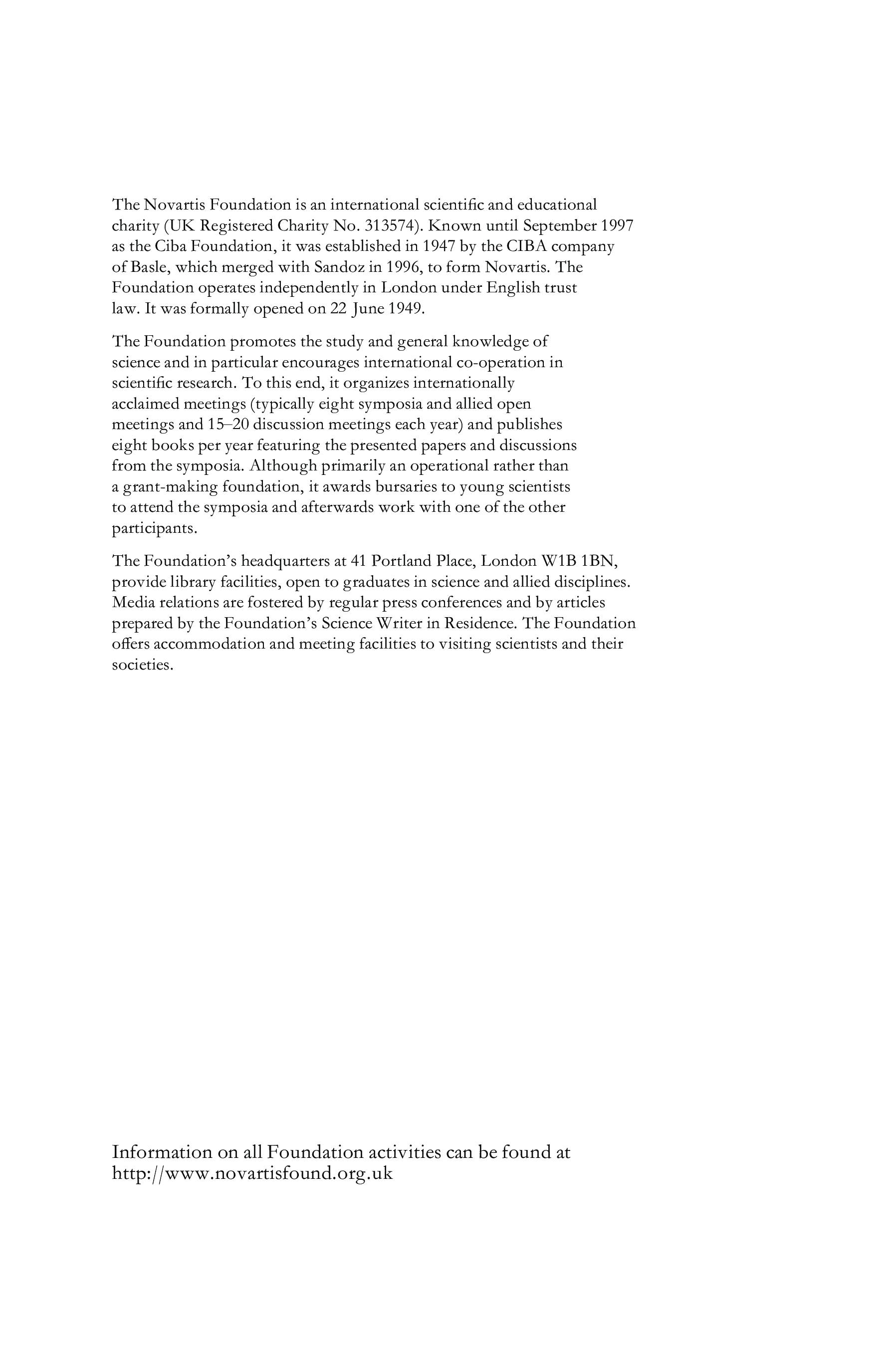 The Novartis Foundation is an international scientific and educational charity (UK Registered Charity No. 313574). Known until September 1997 as the Ciba Foundation, it was established in 1947 by the CIBA company of Basle, which merged with Sandoz in 1996, to form Novartis. The Foundation operates independently in London under English trust law. It was formally opened on 22 June 1949.

The Foundation promotes the study and general knowledge of science and in particular encourages international co-operation in scientific research. To this end, it organizes internationally acclaimed meetings (typically eight symposia and allied open meetings and 15–20 discussion meetings each year) and publishes eight books per year featuring the presented papers and discussions from the symposia. Although primarily an operational rather than a grant-making foundation, it awards bursaries to young scientists to attend the symposia and afterwards work with one of the other participants.

The Foundation's headquarters at 41 Portland Place, London W1B 1BN, provide library facilities, open to graduates in science and allied disciplines. Media relations are fostered by regular press conferences and by articles prepared by the Foundation's Science Writer in Residence. The Foundation offers accommodation and meeting facilities to visiting scientists and their societies.

Information on all Foundation activities can be found at http://www.novartisfound.org.uk